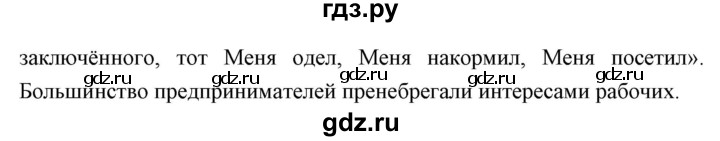 гдз.ру

заключённого, тот Меня одел, Меня накормил, Меня посетил».
gdz.ru gdz.ru gdz.ru gdz.ru gdz.ru
Большинство предпринимателей пренебрегали интересами рабочих.

gdz.ru